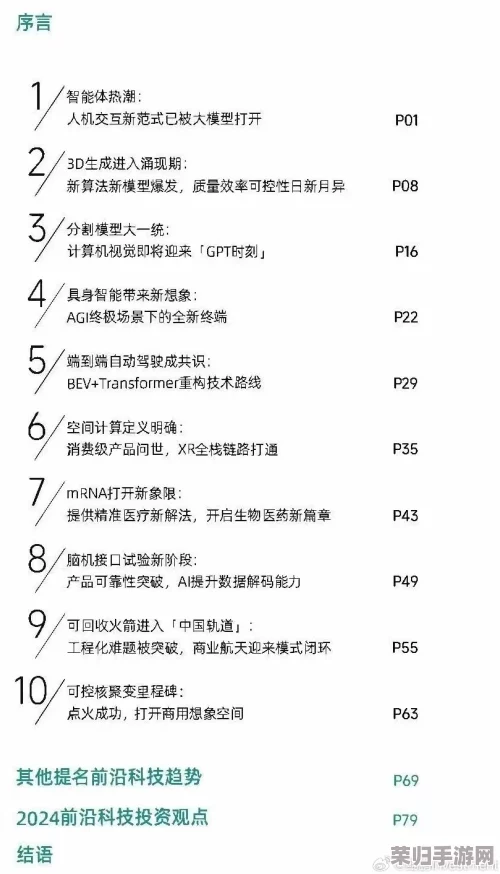 序言

1 智能体热潮：
人机交互新范式已被大模型打开 P01

2 3D生成进入涌现期：
新算法新模型爆发，质量效率可控性日新月异 P08

3 分割模型大一统：
计算机视觉即将迎来「GPT时刻」 P16

4 具身智能带来新想象：
AGI终极场景下的全新终端 P22

5 端到端自动驾驶成共识：
BEV+Transformer重构技术路线 P29

6 空间计算定义明确：
消费级产品问世，XR全栈链路打通 P35

7 mRNA打开新象限：
提供精准医疗新解法，开启生物医药新篇章 P43

8 脑机接口试验新阶段：
产品可靠性突破，AI提升数据解码能力 P49

9 可回收火箭进入「中国轨道」：
工程化难题被突破，商业航天迎来模式闭环 P55

10 可控核聚变里程碑：
点火成功，打开商用想象空间 P63

其他提名前沿科技趋势 P69

2024前沿科技投资观点 P79

结语

荣归手游网